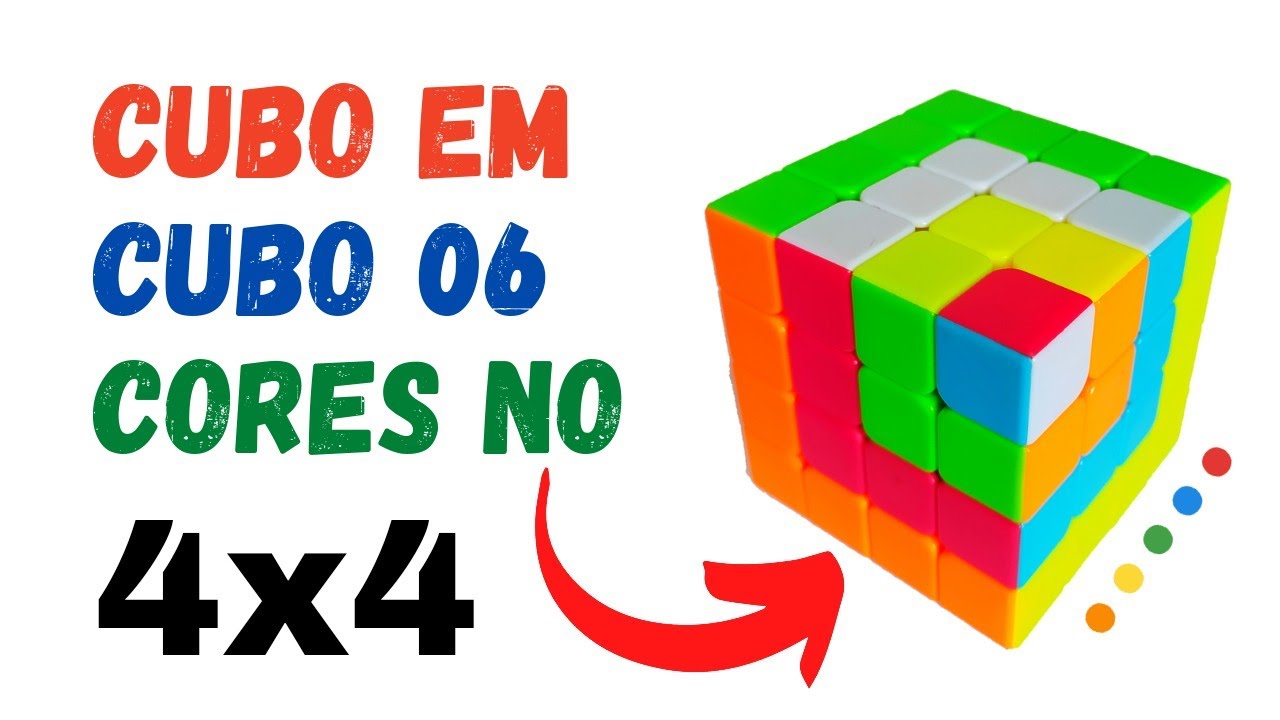 CUBO EM
CUBO 06
CORES NO
4x4